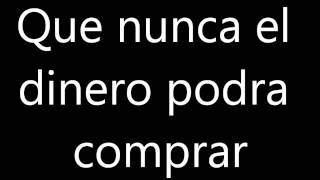 Que nunca el dinero podra comprar